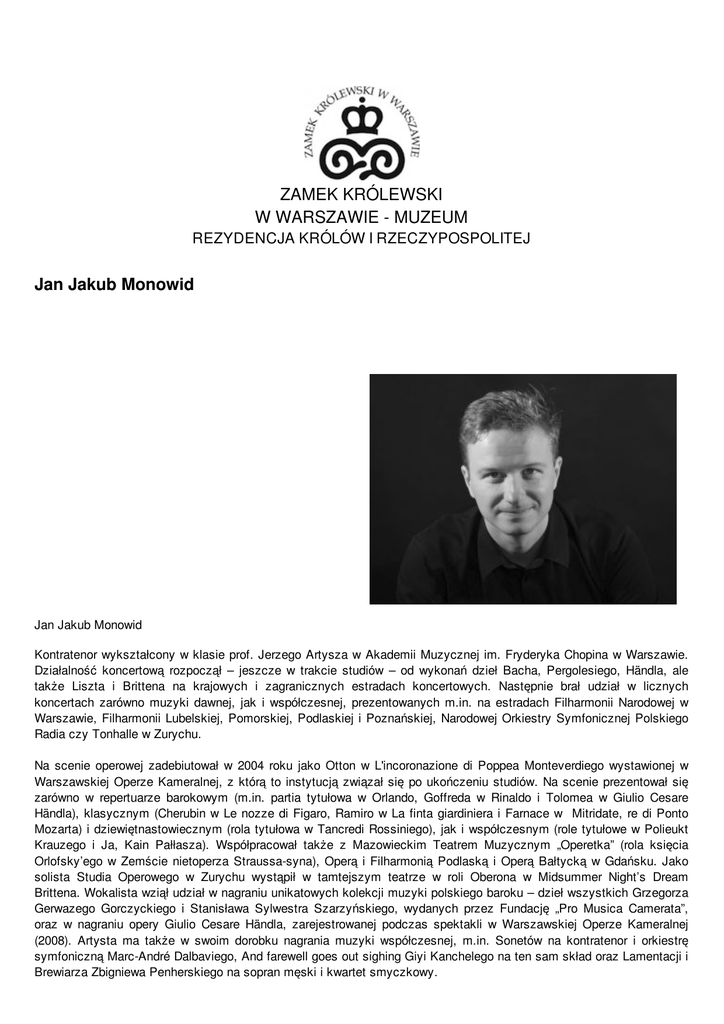 ZAMEK KRÓLEWSKI W WARSZAWIE

ZAMEK KRÓLEWSKI
W WARSZAWIE - MUZEUM
REZYDENCJA KRÓLÓW I RZECZYPOSPOLITEJ

Jan Jakub Monowid

Jan Jakub Monowid

Kontratenor wykształcony w klasie prof. Jerzego Artysza w Akademii Muzycznej im. Fryderyka Chopina w Warszawie. Działalność koncertową rozpoczął – jeszcze w trakcie studiów – od wykonań dzieł Bacha, Pergolesiego, Händla, ale także Liszta i Brittena na krajowych i zagranicznych estradach koncertowych. Następnie brał udział w licznych koncertach zarówno muzyki dawnej, jak i współczesnej, prezentowanych m.in. na estradach Filharmonii Narodowej w Warszawie, Filharmonii Lubelskiej, Pomorskiej, Podlaskiej i Poznańskiej, Narodowej Orkiestry Symfonicznej Polskiego Radia czy Tonhalle w Zurychu.

Na scenie operowej zadebiutował w 2004 roku jako Otton w L'incoronazione di Poppea Monteverdiego wystawionej w Warszawskiej Operze Kameralnej, z którą to instytucją związał się po ukończeniu studiów. Na scenie prezentował się zarówno w repertuarze barokowym (m.in. partia tytułowa w Orlando, Goffreda w Rinaldo i Tolomea w Giulio Cesare Händla), klasycznym (Cherubin w Le nozze di Figaro, Ramiro w La finta giardiniera i Farnace w Mitridate, re di Ponto Mozarta) i dziewiętnastowiecznym (rola tytułowa w Tancredi Rossiniego), jak i współczesnym (role tytułowe w Polieukt Krauzego i Ja, Kain Pałłasza). Współpracował także z Mazowieckim Teatrem Muzycznym „Operetka" (rola księcia Orlofsky'ego w Zemście nietoperza Straussa-syna), Operą i Filharmonią Podlaską i Operą Bałtycką w Gdańsku. Jako solista Studia Operowego w Zurychu wystąpił w tamtejszym teatrze w roli Oberona w Midsummer Night's Dream Brittena. Wokalista wziął udział w nagraniu unikatowych kolekcji muzyki polskiego baroku – dzieł wszystkich Grzegorza Gerwazego Gorczyckiego i Stanisława Sylwestra Szarzyńskiego, wydanych przez Fundację „Pro Musica Camerata", oraz w nagraniu opery Giulio Cesare Händla, zarejestrowanej podczas spektakli w Warszawskiej Operze Kameralnej (2008). Artysta ma także w swoim dorobku nagrania muzyki współczesnej, m.in. Sonetów na kontratenor i orkiestrę symfoniczną Marc-André Dalbaviego, And farewell goes out sighing Giyi Kanchelego na ten sam skład oraz Lamentacji i Brewiarza Zbigniewa Penherskiego na sopran męski i kwartet smyczkowy.